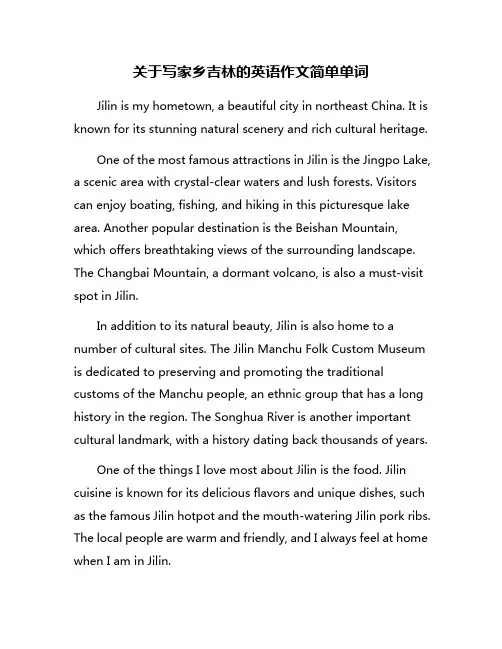 关于写家乡吉林的英语作文简单单词

Jilin is my hometown, a beautiful city in northeast China. It is known for its stunning natural scenery and rich cultural heritage.

One of the most famous attractions in Jilin is the Jingpo Lake, a scenic area with crystal-clear waters and lush forests. Visitors can enjoy boating, fishing, and hiking in this picturesque lake area. Another popular destination is the Beishan Mountain, which offers breathtaking views of the surrounding landscape. The Changbai Mountain, a dormant volcano, is also a must-visit spot in Jilin.

In addition to its natural beauty, Jilin is also home to a number of cultural sites. The Jilin Manchu Folk Custom Museum is dedicated to preserving and promoting the traditional customs of the Manchu people, an ethnic group that has a long history in the region. The Songhua River is another important cultural landmark, with a history dating back thousands of years.

One of the things I love most about Jilin is the food. Jilin cuisine is known for its delicious flavors and unique dishes, such as the famous Jilin hotpot and the mouth-watering Jilin pork ribs. The local people are warm and friendly, and I always feel at home when I am in Jilin.